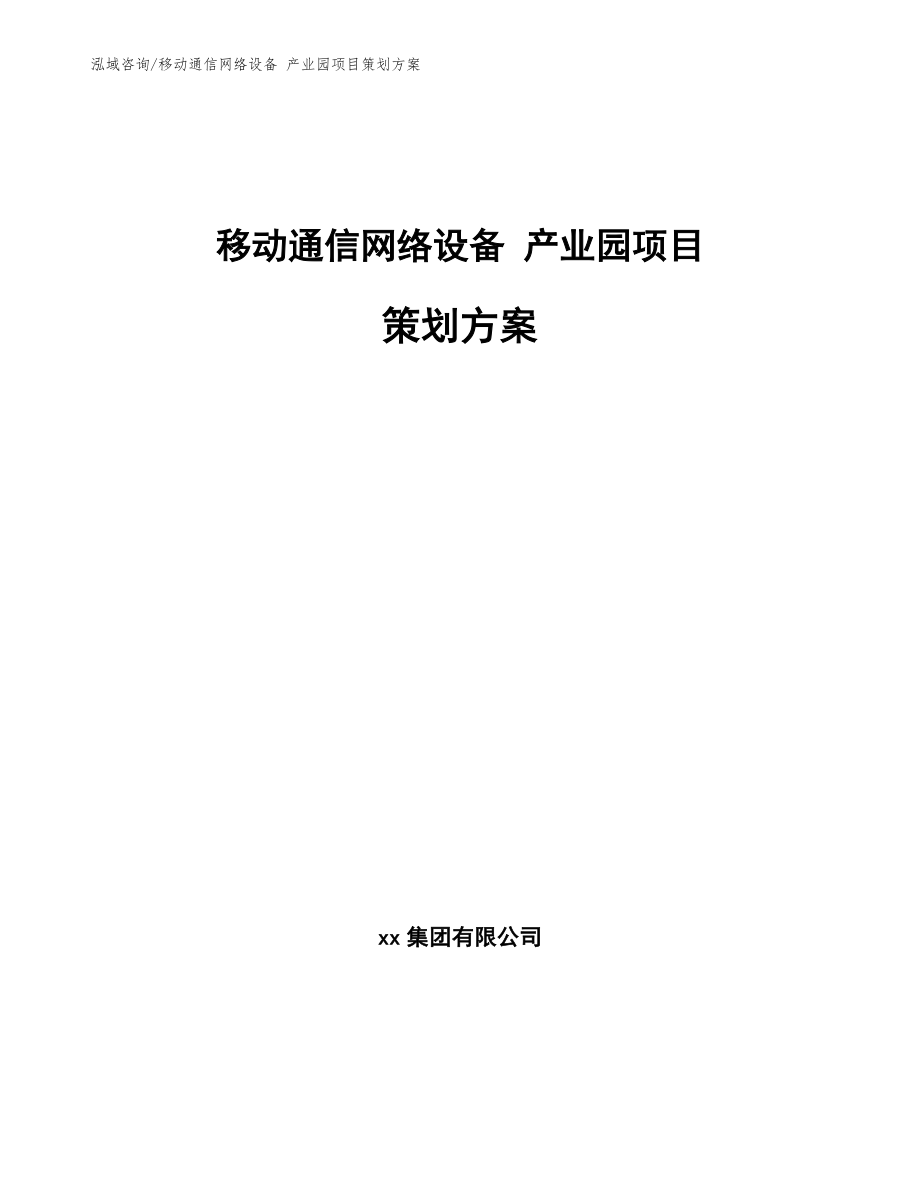 泓域咨询/移动通信网络设备 产业园项目策划方案

移动通信网络设备 产业园项目

策划方案

xx 集团有限公司